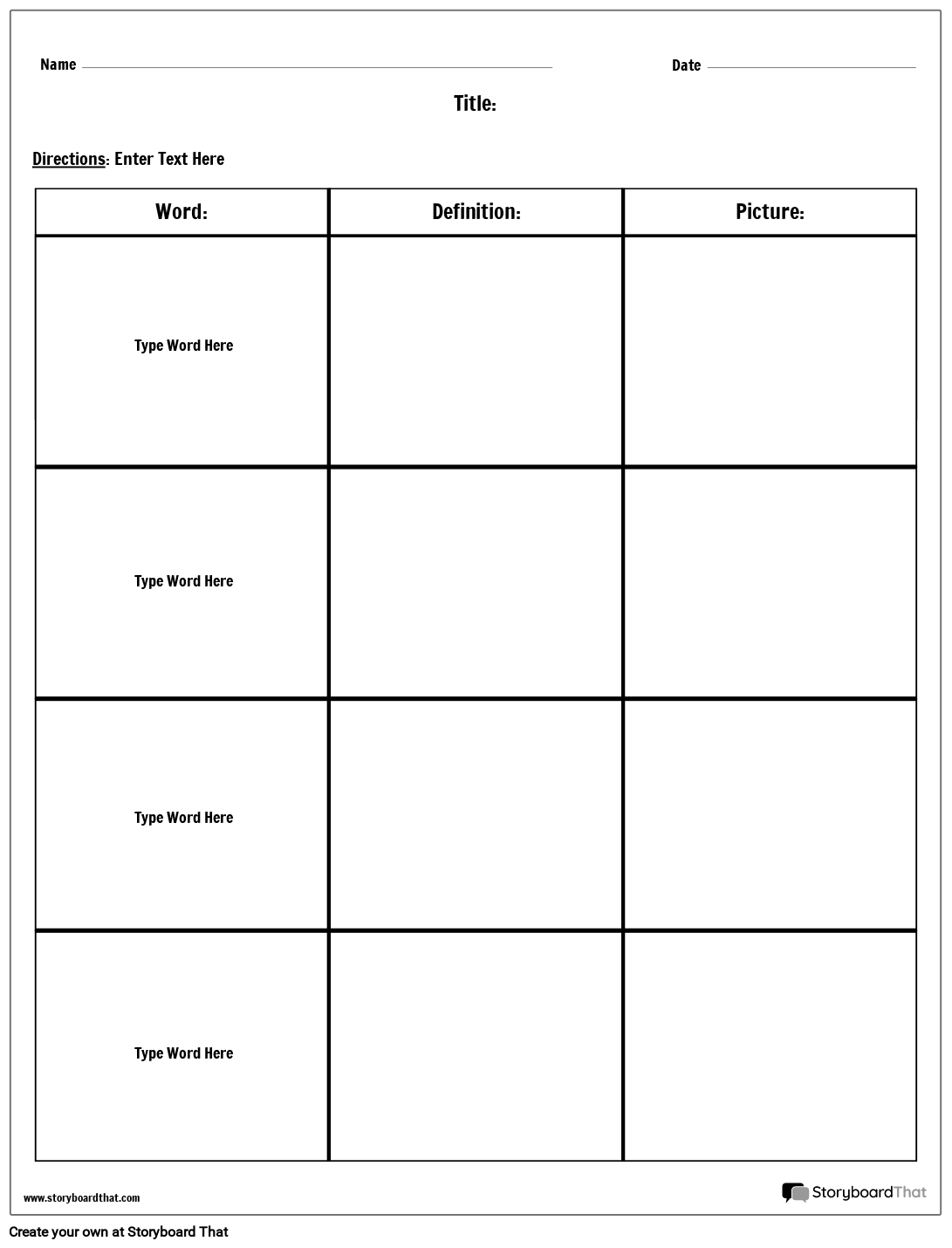 Name

Date

Title:

Directions: Enter Text Here

| Word: | Definition: | Picture: |
|---|---|---|
| Type Word Here | | |
| Type Word Here | | |
| Type Word Here | | |
| Type Word Here | | |

www.storyboardthat.com

StoryboardThat

Create your own at Storyboard That